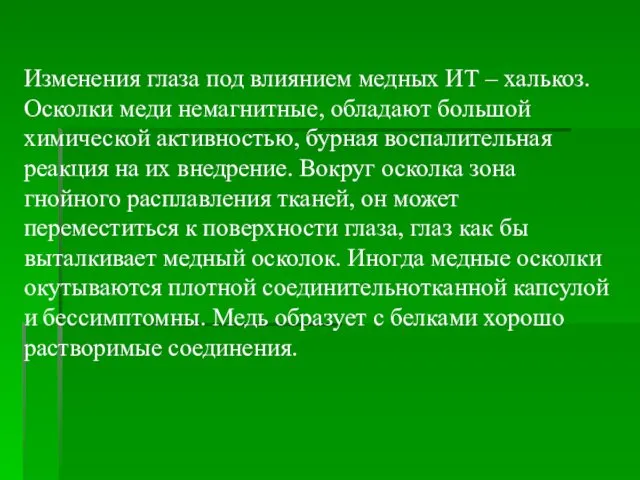 Изменения глаза под влиянием медных ИТ – халькоз. Осколки меди немагнитные, обладают большой химической активностью, бурная воспалительная реакция на их внедрение. Вокруг осколка зона гнойного расплавления тканей, он может переместиться к поверхности глаза, глаз как бы выталкивает медный осколок. Иногда медные осколки окутываются плотной соединительнотканной капсулой и бессимптомны. Медь образует с белками хорошо растворимые соединения.